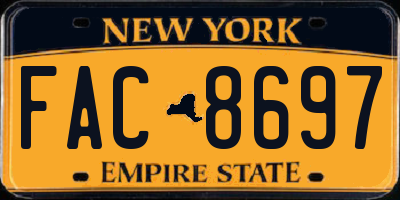 NEW YORK

FAC 8697

EMPIRE STATE